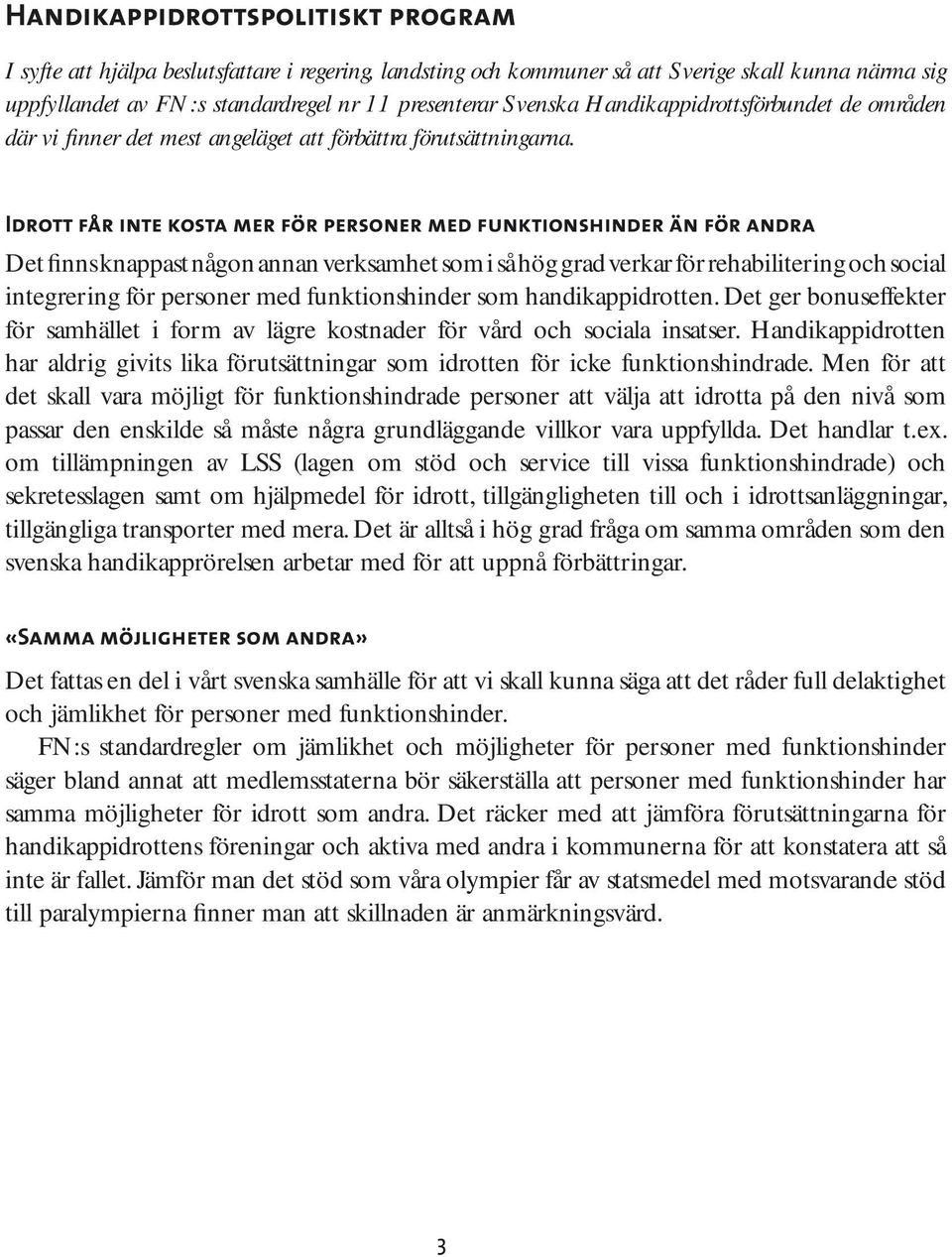 Handikappidrottspolitiskt program

I syfte att hjälpa beslutsfattare i regering, landsting och kommuner så att Sverige skall kunna närma sig uppfyllandet av FN:s standardregel nr 11 presenterar Svenska Handikappidrottsförbundet de områden där vi finner det mest angeläget att förbättra förutsättningarna.

Idrott får inte kosta mer för personer med funktionshinder än för andra

Det finns knappast någon annan verksamhet som i så hög grad verkar för rehabilitering och social integrering för personer med funktionshinder som handikappidrotten. Det ger bonuseffekter för samhället i form av lägre kostnader för vård och sociala insatser. Handikappidrotten har aldrig givits lika förutsättningar som idrotten för icke funktionshindrade. Men för att det skall vara möjligt för funktionshindrade personer att välja att idrotta på den nivå som passar den enskilde så måste några grundläggande villkor vara uppfyllda. Det handlar t.ex. om tillämpningen av LSS (lagen om stöd och service till vissa funktionshindrade) och sekretesslagen samt om hjälpmedel för idrott, tillgängligheten till och i idrottsanläggningar, tillgängliga transporter med mera. Det är alltså i hög grad fråga om samma områden som den svenska handikapprörelsen arbetar med för att uppnå förbättringar.

«Samma möjligheter som andra»

Det fattas en del i vårt svenska samhälle för att vi skall kunna säga att det råder full delaktighet och jämlikhet för personer med funktionshinder.

FN:s standardregler om jämlikhet och möjligheter för personer med funktionshinder säger bland annat att medlemsstaterna bör säkerställa att personer med funktionshinder har samma möjligheter för idrott som andra. Det räcker med att jämföra förutsättningarna för handikappidrottens föreningar och aktiva med andra i kommunerna för att konstatera att så inte är fallet. Jämför man det stöd som våra olympier får av statsmedel med motsvarande stöd till paralympierna finner man att skillnaden är anmärkningsvärd.

3